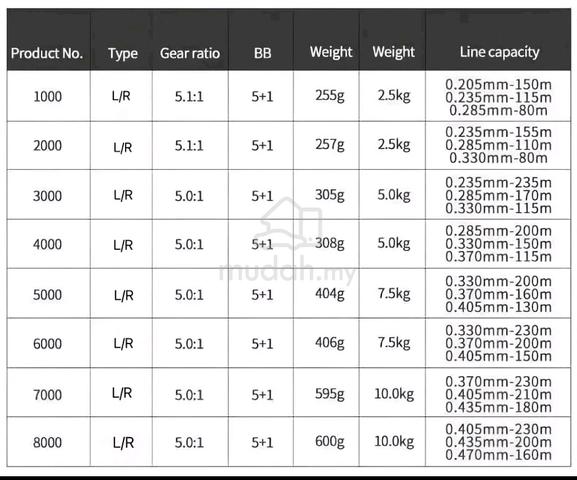 | Product No. | Type | Gear ratio | BB | Weight | Weight | Line capacity |
|---|---|---|---|---|---|---|
| 1000 | L/R | 5.1:1 | 5+1 | 255g | 2.5kg | 0.205mm-150m 0.235mm-115m 0.285mm-80m |
| 2000 | L/R | 5.1:1 | 5+1 | 257g | 2.5kg | 0.235mm-155m 0.285mm-110m 0.330mm-80m |
| 3000 | L/R | 5.0:1 | 5+1 | 305g | 5.0kg | 0.235mm-235m 0.285mm-170m 0.330mm-115m |
| 4000 | L/R | 5.0:1 | 5+1 | 308g | 5.0kg | 0.285mm-200m 0.330mm-150m 0.370mm-115m |
| 5000 | L/R | 5.0:1 | 5+1 | 404g | 7.5kg | 0.330mm-200m 0.370mm-160m 0.405mm-130m |
| 6000 | L/R | 5.0:1 | 5+1 | 406g | 7.5kg | 0.330mm-230m 0.370mm-200m 0.405mm-150m |
| 7000 | L/R | 5.0:1 | 5+1 | 595g | 10.0kg | 0.370mm-230m 0.405mm-210m 0.435mm-180m |
| 8000 | L/R | 5.0:1 | 5+1 | 600g | 10.0kg | 0.405mm-230m 0.435mm-200m 0.470mm-160m |

mudah.my